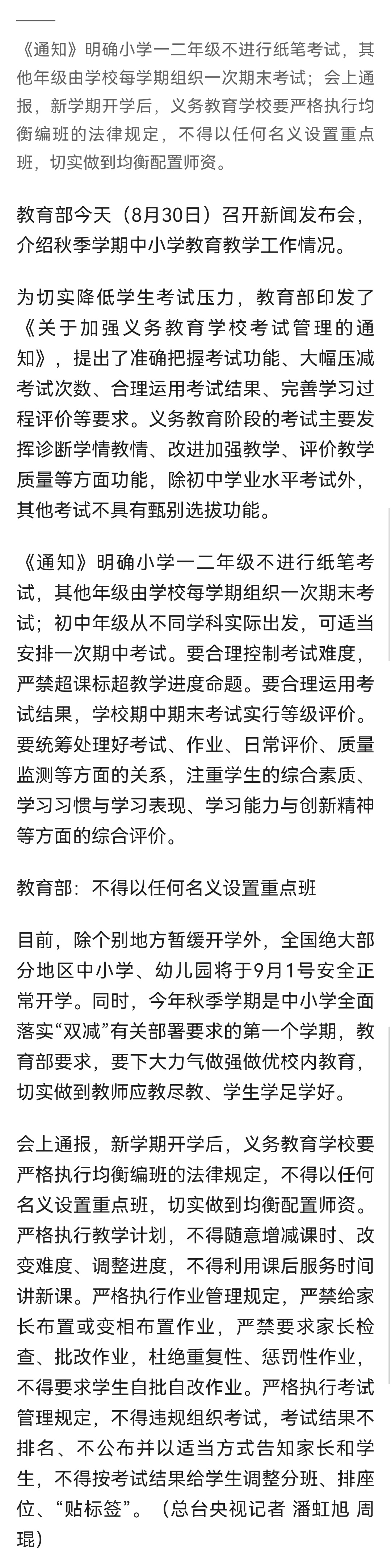 《通知》明确小学一二年级不进行纸笔考试，其他年级由学校每学期组织一次期末考试；会上通报，新学期开学后，义务教育学校要严格执行均衡编班的法律规定，不得以任何名义设置重点班，切实做到均衡配置师资。

教育部今天（8月30日）召开新闻发布会，介绍秋季学期中小学教育教学工作情况。

为切实降低学生考试压力，教育部印发了《关于加强义务教育学校考试管理的通知》，提出了准确把握考试功能、大幅压减考试次数、合理运用考试结果、完善学习过程评价等要求。义务教育阶段的考试主要发挥诊断学情教情、改进加强教学、评价教学质量等方面功能，除初中学业水平考试外，其他考试不具有甄别选拔功能。

《通知》明确小学一二年级不进行纸笔考试，其他年级由学校每学期组织一次期末考试；初中年级从不同学科实际出发，可适当安排一次期中考试。要合理控制考试难度，严禁超课标超教学进度命题。要合理运用考试结果，学校期中期末考试实行等级评价。要统筹处理好考试、作业、日常评价、质量监测等方面的关系，注重学生的综合素质、学习习惯与学习表现、学习能力与创新精神等方面的综合评价。

教育部：不得以任何名义设置重点班

目前，除个别地方暂缓开学外，全国绝大部分地区中小学、幼儿园将于9月1号安全正常开学。同时，今年秋季学期是中小学全面落实“双减”有关部署要求的第一个学期，教育部要求，要下大力气做强做优校内教育，切实做到教师应教尽教、学生学足学好。

会上通报，新学期开学后，义务教育学校要严格执行均衡编班的法律规定，不得以任何名义设置重点班，切实做到均衡配置师资。严格执行教学计划，不得随意增减课时、改变难度、调整进度，不得利用课后服务时间讲新课。严格执行作业管理规定，严禁给家长布置或变相布置作业，严禁要求家长检查、批改作业，杜绝重复性、惩罚性作业，不得要求学生自批自改作业。严格执行考试管理规定，不得违规组织考试，考试结果不排名、不公布并以适当方式告知家长和学生，不得按考试结果给学生调整分班、排座位、“贴标签”。（总台央视记者 潘虹旭 周琨）